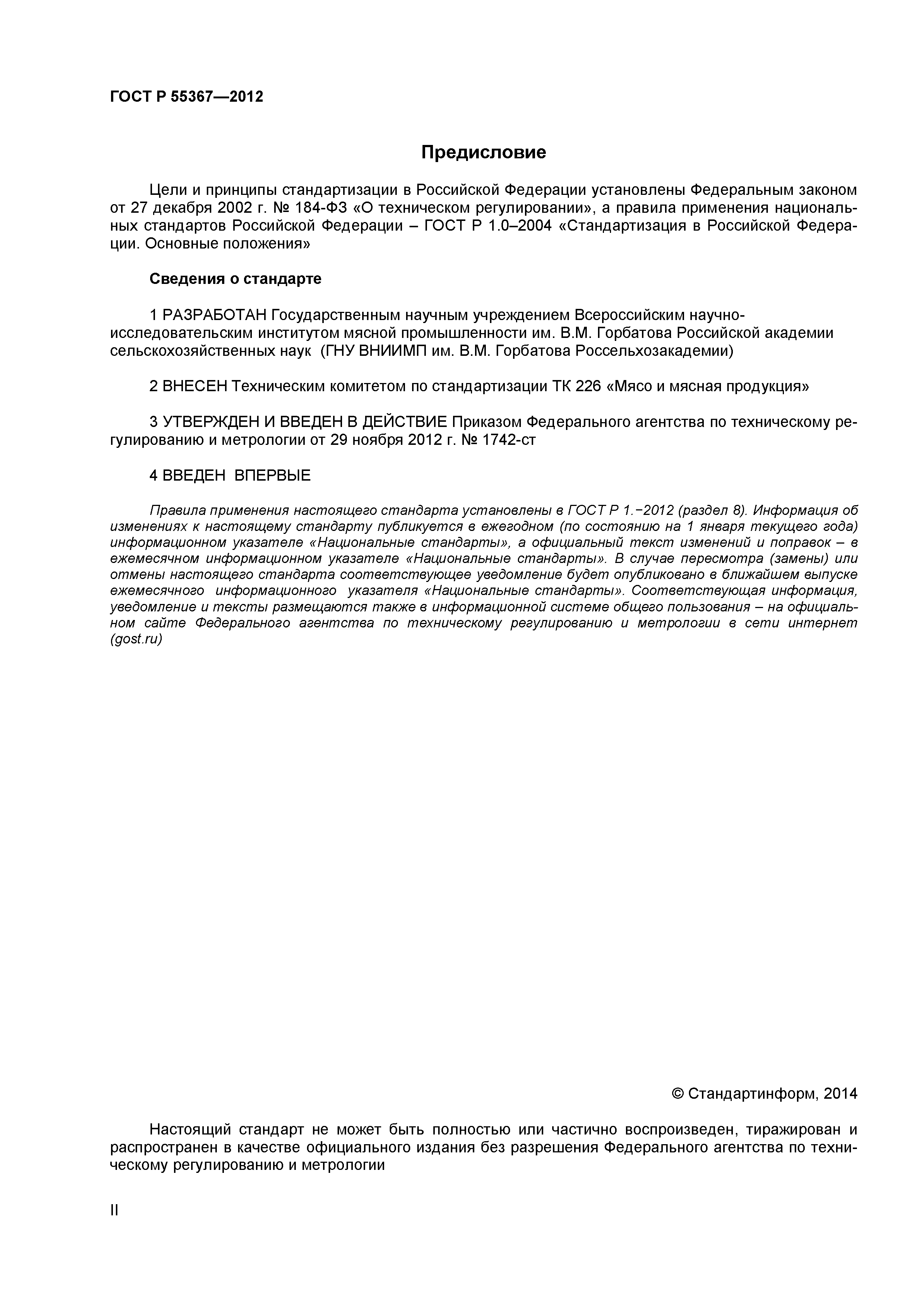 ГОСТ Р 55367—2012

Предисловие

Цели и принципы стандартизации в Российской Федерации установлены Федеральным законом от 27 декабря 2002 г. № 184-ФЗ «О техническом регулировании», а правила применения национальных стандартов Российской Федерации – ГОСТ Р 1.0–2004 «Стандартизация в Российской Федерации. Основные положения»

Сведения о стандарте

1 РАЗРАБОТАН Государственным научным учреждением Всероссийским научно-исследовательским институтом мясной промышленности им. В.М. Горбатова Российской академии сельскохозяйственных наук (ГНУ ВНИИМП им. В.М. Горбатова Россельхозакадемии)

2 ВНЕСЕН Техническим комитетом по стандартизации ТК 226 «Мясо и мясная продукция»

3 УТВЕРЖДЕН И ВВЕДЕН В ДЕЙСТВИЕ Приказом Федерального агентства по техническому регулированию и метрологии от 29 ноября 2012 г. № 1742-ст

4 ВВЕДЕН ВПЕРВЫЕ

Правила применения настоящего стандарта установлены в ГОСТ Р 1.−2012 (раздел 8). Информация об изменениях к настоящему стандарту публикуется в ежегодном (по состоянию на 1 января текущего года) информационном указателе «Национальные стандарты», а официальный текст изменений и поправок – в ежемесячном информационном указателе «Национальные стандарты». В случае пересмотра (замены) или отмены настоящего стандарта соответствующее уведомление будет опубликовано в ближайшем выпуске ежемесячного информационного указателя «Национальные стандарты». Соответствующая информация, уведомление и тексты размещаются также в информационной системе общего пользования – на официальном сайте Федерального агентства по техническому регулированию и метрологии в сети интернет (gost.ru)

© Стандартинформ, 2014

Настоящий стандарт не может быть полностью или частично воспроизведен, тиражирован и распространен в качестве официального издания без разрешения Федерального агентства по техническому регулированию и метрологии

II